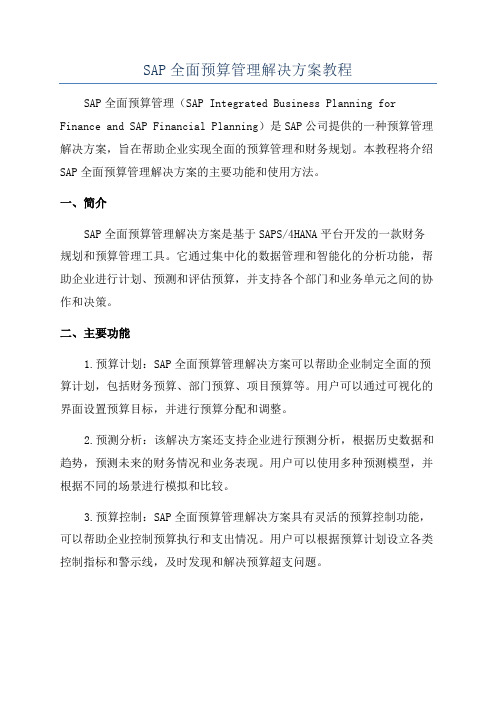 SAP 全面预算管理解决方案教程

SAP 全面预算管理（SAP Integrated Business Planning for Finance and SAP Financial Planning）是 SAP 公司提供的一种预算管理解决方案，旨在帮助企业实现全面的预算管理和财务规划。本教程将介绍 SAP 全面预算管理解决方案的主要功能和使用方法。

一、简介

SAP 全面预算管理解决方案是基于 SAPS/4HANA 平台开发的一款财务规划和预算管理工具。它通过集中化的数据管理和智能化的分析功能，帮助企业进行计划、预测和评估预算，并支持各个部门和业务单元之间的协作和决策。

二、主要功能

1.预算计划：SAP 全面预算管理解决方案可以帮助企业制定全面的预算计划，包括财务预算、部门预算、项目预算等。用户可以通过可视化的界面设置预算目标，并进行预算分配和调整。

2.预测分析：该解决方案还支持企业进行预测分析，根据历史数据和趋势，预测未来的财务情况和业务表现。用户可以使用多种预测模型，并根据不同的场景进行模拟和比较。

3.预算控制：SAP 全面预算管理解决方案具有灵活的预算控制功能，可以帮助企业控制预算执行和支出情况。用户可以根据预算计划设立各类控制指标和警示线，及时发现和解决预算超支问题。